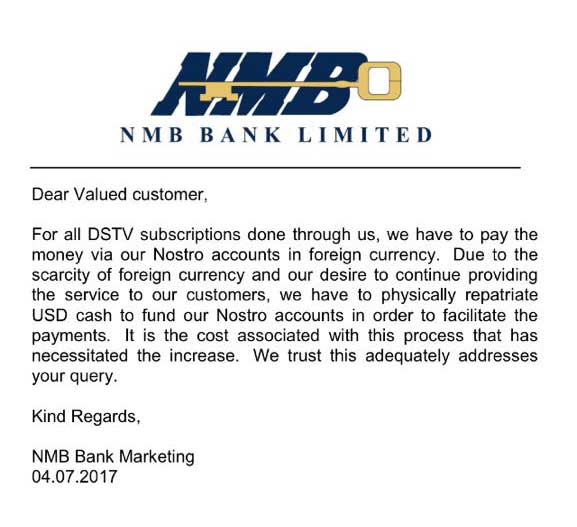 NMB

NMB BANK LIMITED

Dear Valued customer,

For all DSTV subscriptions done through us, we have to pay the money via our Nostro accounts in foreign currency. Due to the scarcity of foreign currency and our desire to continue providing the service to our customers, we have to physically repatriate USD cash to fund our Nostro accounts in order to facilitate the payments. It is the cost associated with this process that has necessitated the increase. We trust this adequately addresses your query.

Kind Regards,

NMB Bank Marketing
04.07.2017